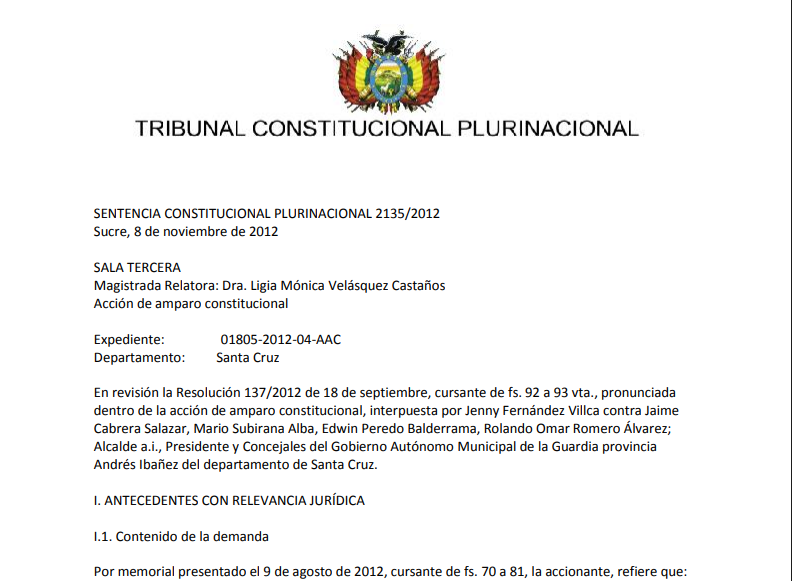 TRIBUNAL CONSTITUCIONAL PLURINACIONAL

SENTENCIA CONSTITUCIONAL PLURINACIONAL 2135/2012
Sucre, 8 de noviembre de 2012

SALA TERCERA
Magistrada Relatora: Dra. Ligia Mónica Velásquez Castaños
Acción de amparo constitucional

Expediente: 01805-2012-04-AAC
Departamento: Santa Cruz

En revisión la Resolución 137/2012 de 18 de septiembre, cursante de fs. 92 a 93 vta., pronunciada dentro de la acción de amparo constitucional, interpuesta por Jenny Fernández Villca contra Jaime Cabrera Salazar, Mario Subirana Alba, Edwin Peredo Balderrama, Rolando Omar Romero Álvarez; Alcalde a.i., Presidente y Concejales del Gobierno Autónomo Municipal de la Guardia provincia Andrés Ibañez del departamento de Santa Cruz.

I. ANTECEDENTES CON RELEVANCIA JURÍDICA

I.1. Contenido de la demanda

Por memorial presentado el 9 de agosto de 2012, cursante de fs. 70 a 81, la accionante, refiere que: